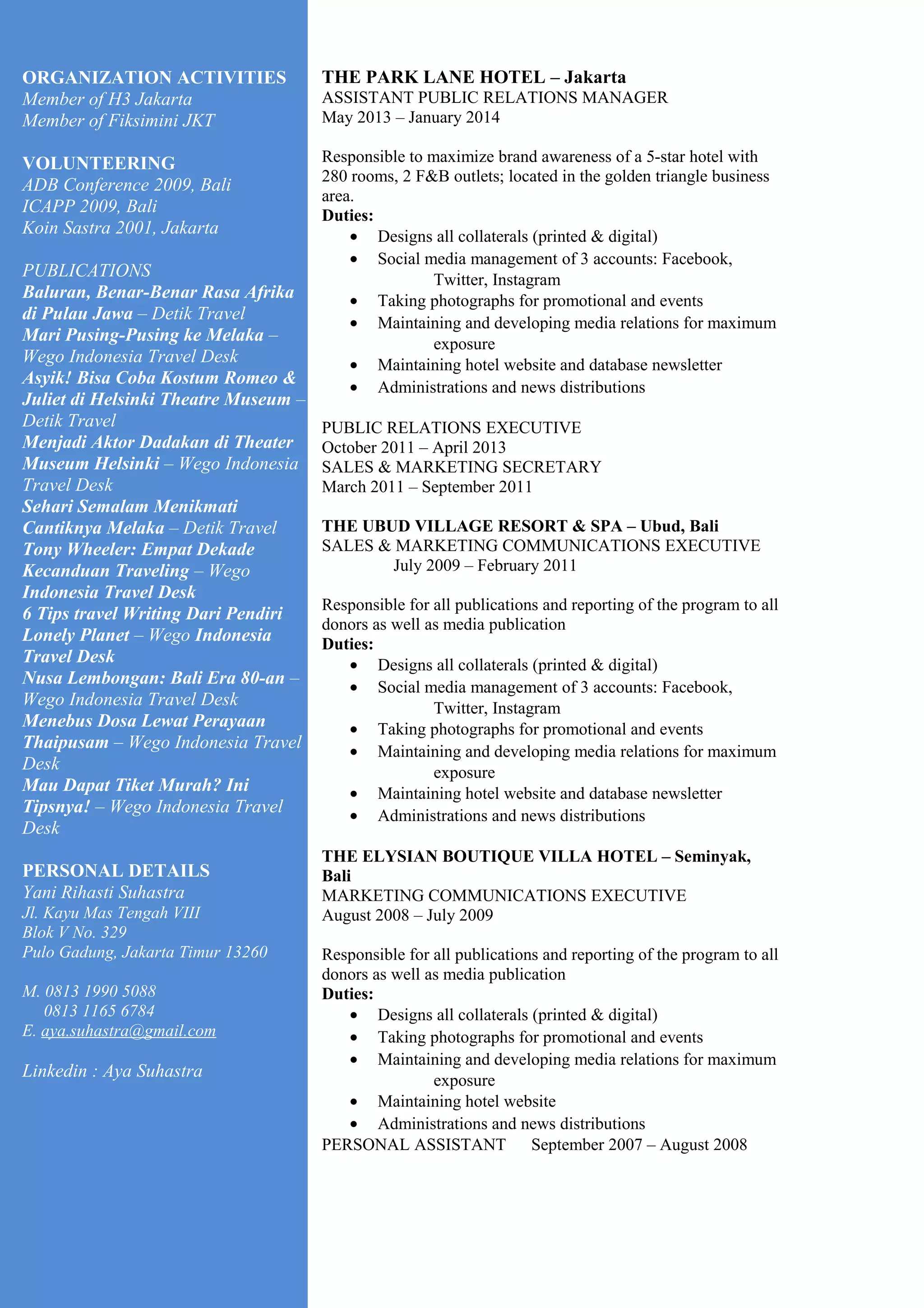 ORGANIZATION ACTIVITIES
Member of H3 Jakarta
Member of Fiksimini JKT

VOLUNTEERING
ADB Conference 2009, Bali
ICAPP 2009, Bali
Koin Sastra 2001, Jakarta

PUBLICATIONS
Baluran, Benar-Benar Rasa Afrika di Pulau Jawa – Detik Travel
Mari Pusing-Pusing ke Melaka – Wego Indonesia Travel Desk
Asyik! Bisa Coba Kostum Romeo & Juliet di Helsinki Theatre Museum – Detik Travel
Menjadi Aktor Dadakan di Theater Museum Helsinki – Wego Indonesia Travel Desk
Sehari Semalam Menikmati Cantiknya Melaka – Detik Travel
Tony Wheeler: Empat Dekade Kecanduan Traveling – Wego Indonesia Travel Desk
6 Tips travel Writing Dari Pendiri Lonely Planet – Wego Indonesia Travel Desk
Nusa Lembongan: Bali Era 80-an – Wego Indonesia Travel Desk
Menebus Dosa Lewat Perayaan Thaipusam – Wego Indonesia Travel Desk
Mau Dapat Tiket Murah? Ini Tipsnya! – Wego Indonesia Travel Desk

PERSONAL DETAILS
Yani Rihasti Suhastra
Jl. Kayu Mas Tengah VIII
Blok V No. 329
Pulo Gadung, Jakarta Timur 13260

M. 0813 1990 5088
0813 1165 6784
E. aya.suhastra@gmail.com

Linkedin : Aya Suhastra

THE PARK LANE HOTEL – Jakarta
ASSISTANT PUBLIC RELATIONS MANAGER
May 2013 – January 2014

Responsible to maximize brand awareness of a 5-star hotel with 280 rooms, 2 F&B outlets; located in the golden triangle business area.
Duties:
• Designs all collaterals (printed & digital)
• Social media management of 3 accounts: Facebook, Twitter, Instagram
• Taking photographs for promotional and events
• Maintaining and developing media relations for maximum exposure
• Maintaining hotel website and database newsletter
• Administrations and news distributions

PUBLIC RELATIONS EXECUTIVE
October 2011 – April 2013
SALES & MARKETING SECRETARY
March 2011 – September 2011

THE UBUD VILLAGE RESORT & SPA – Ubud, Bali
SALES & MARKETING COMMUNICATIONS EXECUTIVE
July 2009 – February 2011

Responsible for all publications and reporting of the program to all donors as well as media publication
Duties:
• Designs all collaterals (printed & digital)
• Social media management of 3 accounts: Facebook, Twitter, Instagram
• Taking photographs for promotional and events
• Maintaining and developing media relations for maximum exposure
• Maintaining hotel website and database newsletter
• Administrations and news distributions

THE ELYSIAN BOUTIQUE VILLA HOTEL – Seminyak, Bali
MARKETING COMMUNICATIONS EXECUTIVE
August 2008 – July 2009

Responsible for all publications and reporting of the program to all donors as well as media publication
Duties:
• Designs all collaterals (printed & digital)
• Taking photographs for promotional and events
• Maintaining and developing media relations for maximum exposure
• Maintaining hotel website
• Administrations and news distributions
PERSONAL ASSISTANT September 2007 – August 2008